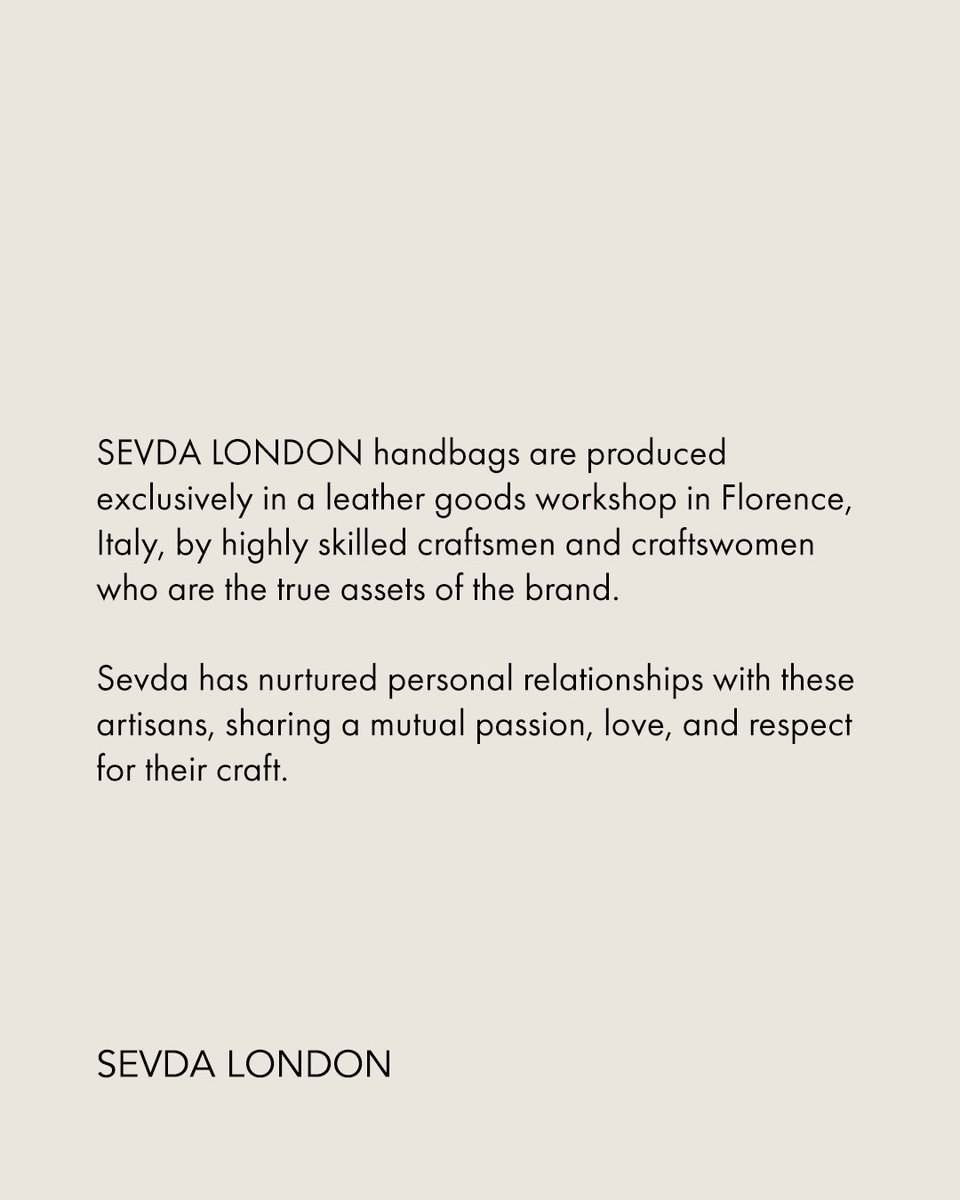 SEVDA LONDON handbags are produced exclusively in a leather goods workshop in Florence, Italy, by highly skilled craftsmen and craftswomen who are the true assets of the brand.

Sevda has nurtured personal relationships with these artisans, sharing a mutual passion, love, and respect for their craft.

SEVDA LONDON